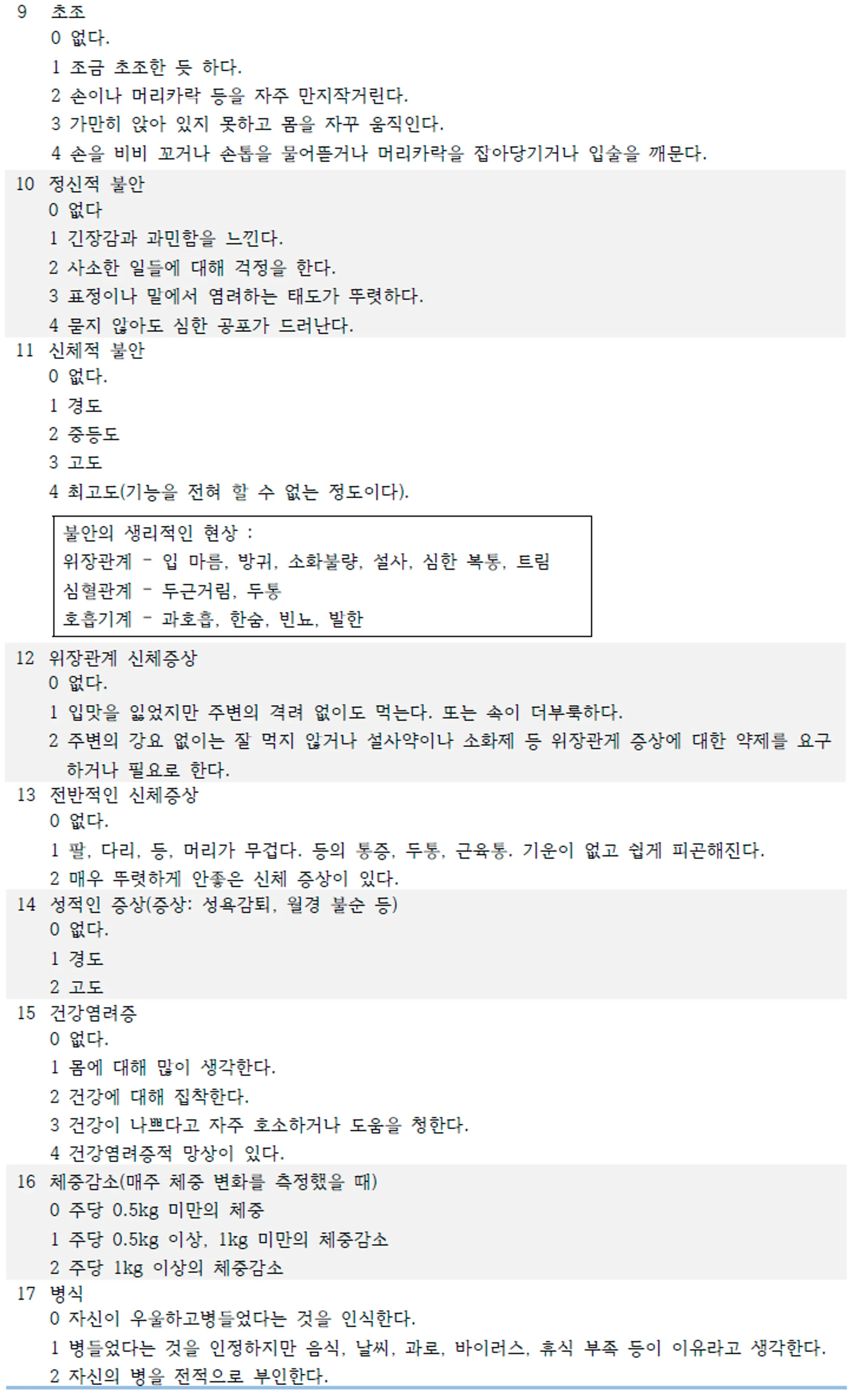 9 초조
0 없다.
1 조금 초조한 듯 하다.
2 손이나 머리카락 등을 자주 만지작거린다.
3 가만히 앉아 있지 못하고 몸을 자꾸 움직인다.
4 손을 비비 꼬거나 손톱을 물어뜯거나 머리카락을 잡아당기거나 입술을 깨문다.

10 정신적 불안
0 없다
1 긴장감과 과민함을 느낀다.
2 사소한 일들에 대해 걱정을 한다.
3 표정이나 말에서 염려하는 태도가 뚜렷하다.
4 묻지 않아도 심한 공포가 드러난다.

11 신체적 불안
0 없다.
1 경도
2 중등도
3 고도
4 최고도(기능을 전혀 할 수 없는 정도이다).

불안의 생리적인 현상 :
위장관계 - 입 마름, 방귀, 소화불량, 설사, 심한 복통, 트림
심혈관계 - 두근거림, 두통
호흡기계 - 과호흡, 한숨, 빈뇨, 발한

12 위장관계 신체증상
0 없다.
1 입맛을 잃었지만 주변의 격려 없이도 먹는다. 또는 속이 더부룩하다.
2 주변의 강요 없이는 잘 먹지 않거나 설사약이나 소화제 등 위장관계 증상에 대한 약제를 요구하거나 필요로 한다.

13 전반적인 신체증상
0 없다.
1 팔, 다리, 등, 머리가 무겁다. 등의 통증, 두통, 근육통. 기운이 없고 쉽게 피곤해진다.
2 매우 뚜렷하게 안좋은 신체 증상이 있다.

14 성적인 증상(증상: 성욕감퇴, 월경 불순 등)
0 없다.
1 경도
2 고도

15 건강염려증
0 없다.
1 몸에 대해 많이 생각한다.
2 건강에 대해 집착한다.
3 건강이 나쁘다고 자주 호소하거나 도움을 청한다.
4 건강염려증적 망상이 있다.

16 체중감소(매주 체중 변화를 측정했을 때)
0 주당 0.5kg 미만의 체중
1 주당 0.5kg 이상, 1kg 미만의 체중감소
2 주당 1kg 이상의 체중감소

17 병식
0 자신이 우울하고병들었다는 것을 인식한다.
1 병들었다는 것을 인정하지만 음식, 날씨, 과로, 바이러스, 휴식 부족 등이 이유라고 생각한다.
2 자신의 병을 전적으로 부인한다.